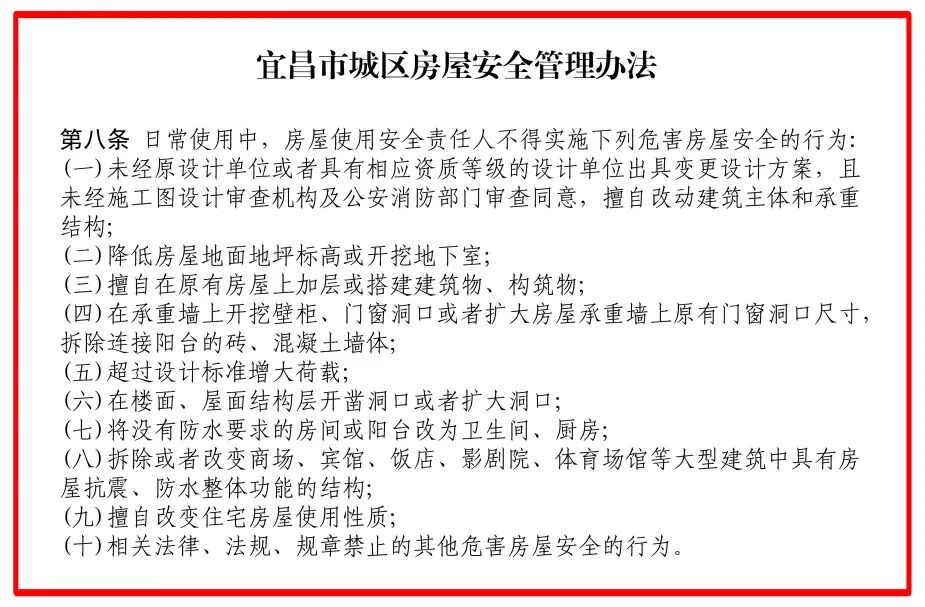 宜昌市城区房屋安全管理办法

第八条 日常使用中，房屋使用安全责任人不得实施下列危害房屋安全的行为:
(一)未经原设计单位或者具有相应资质等级的设计单位出具变更设计方案，且未经施工图设计审查机构及公安消防部门审查同意，擅自改动建筑主体和承重结构;
(二)降低房屋地面地坪标高或开挖地下室;
(三)擅自在原有房屋上加层或搭建建筑物、构筑物;
(四)在承重墙上开挖壁柜、门窗洞口或者扩大房屋承重墙上原有门窗洞口尺寸，拆除连接阳台的砖、混凝土墙体;
(五)超过设计标准增大荷载;
(六)在楼面、屋面结构层开凿洞口或者扩大洞口;
(七)将没有防水要求的房间或阳台改为卫生间、厨房;
(八)拆除或者改变商场、宾馆、饭店、影剧院、体育场馆等大型建筑中具有房屋抗震、防水整体功能的结构;
(九)擅自改变住宅房屋使用性质;
(十)相关法律、法规、规章禁止的其他危害房屋安全的行为。